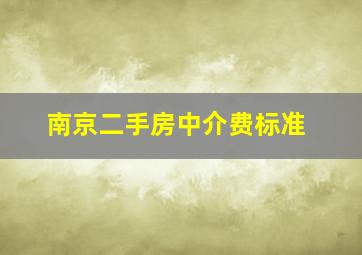 南京二手房中介费标准